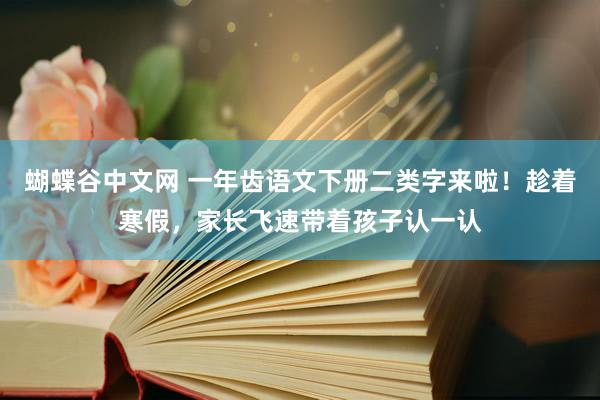 蝴蝶谷中文网 一年齿语文下册二类字来啦！趁着寒假，家长飞速带着孩子认一认